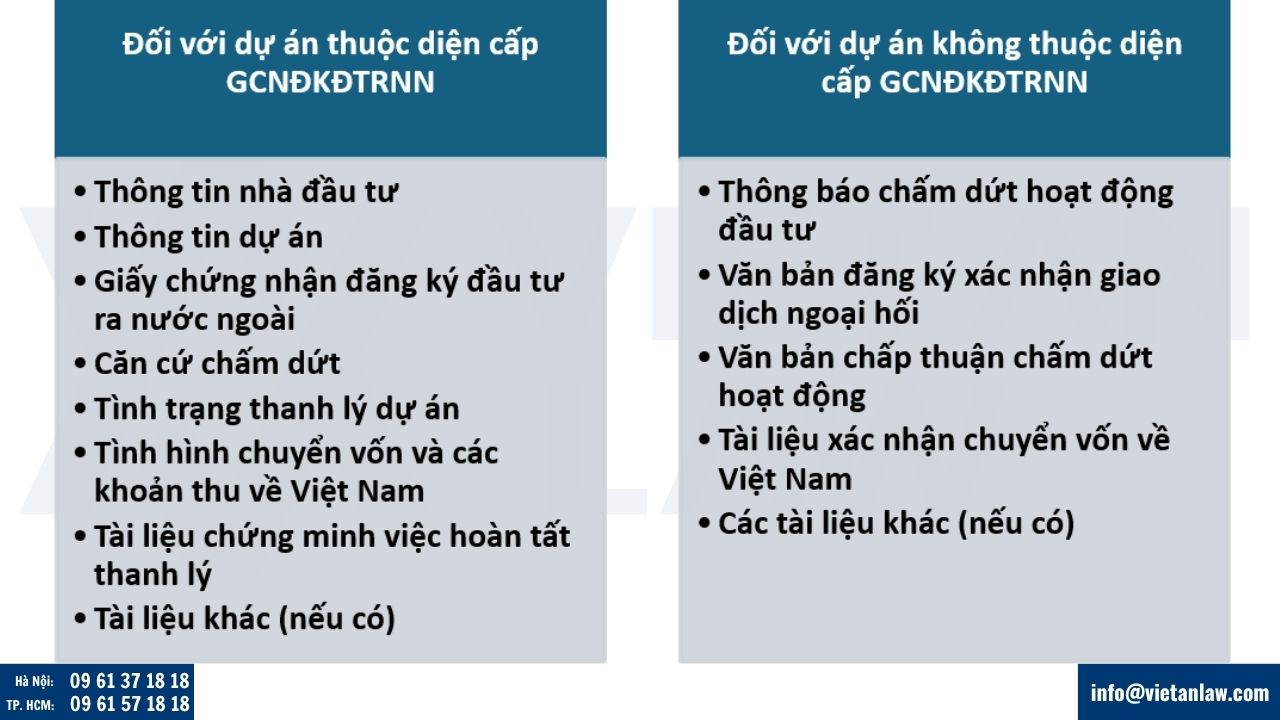 Đối với dự án thuộc diện cấp GCNĐKĐTRNN

• Thông tin nhà đầu tư
• Thông tin dự án
• Giấy chứng nhận đăng ký đầu tư ra nước ngoài
• Căn cứ chấm dứt
• Tình trạng thanh lý dự án
• Tình hình chuyển vốn và các khoản thu về Việt Nam
• Tài liệu chứng minh việc hoàn tất thanh lý
• Tài liệu khác (nếu có)

Đối với dự án không thuộc diện cấp GCNĐKĐTRNN

• Thông báo chấm dứt hoạt động đầu tư
• Văn bản đăng ký xác nhận giao dịch ngoại hối
• Văn bản chấp thuận chấm dứt hoạt động
• Tài liệu xác nhận chuyển vốn về Việt Nam
• Các tài liệu khác (nếu có)

Hà Nội: 09 61 37 18 18
TP. HCM: 09 61 57 18 18

info@vietanlaw.com